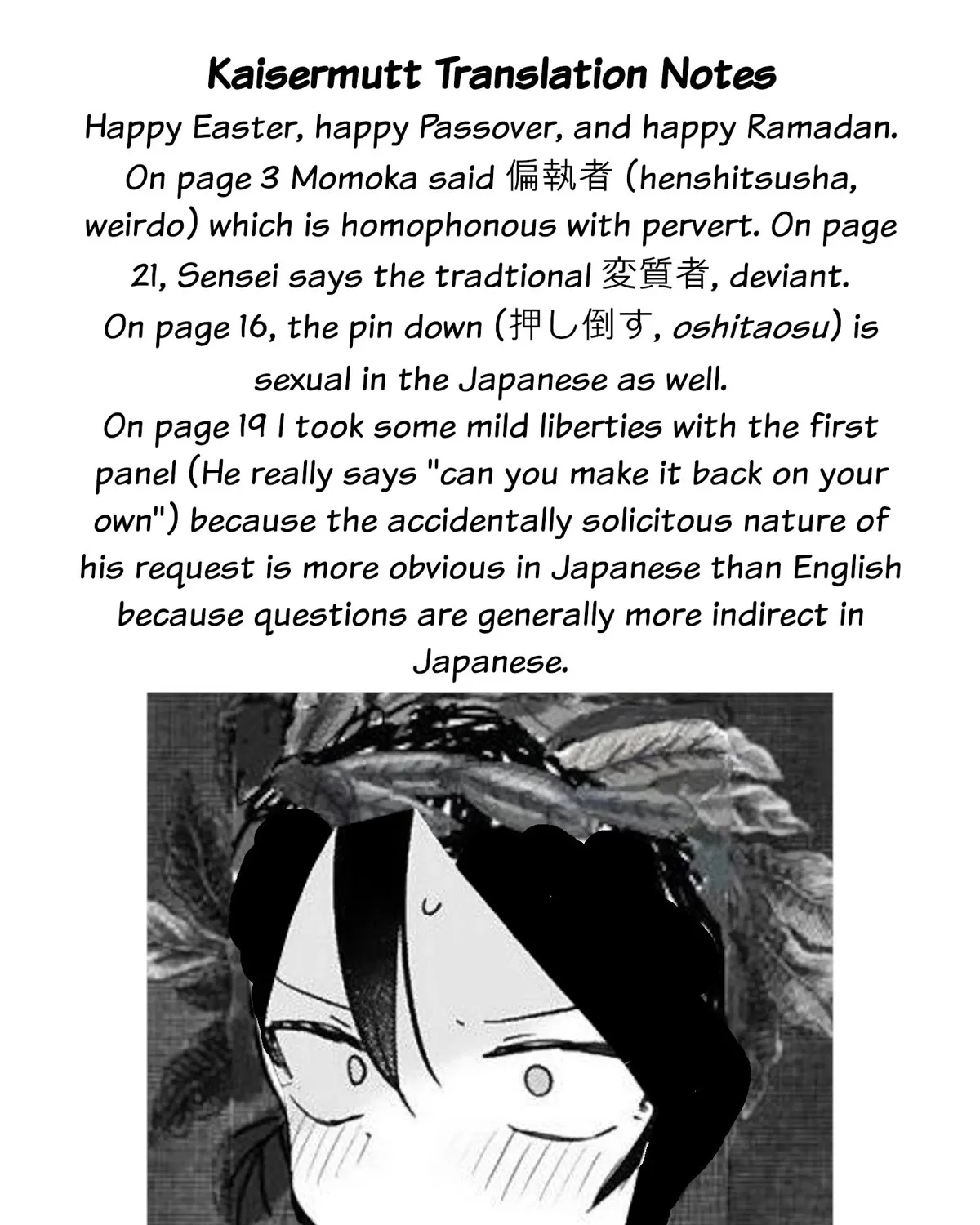 Kaisermutt Translation Notes

Happy Easter, happy Passover, and happy Ramadan.

On page 3 Momoka said 偏執者 (henshitsusha, weirdo) which is homophonous with pervert. On page 21, Sensei says the tradtional 変質者, deviant.

On page 16, the pin down (押し倒す, oshitaosu) is sexual in the Japanese as well.

On page 19 I took some mild liberties with the first panel (He really says "can you make it back on your own") because the accidentally solicitous nature of his request is more obvious in Japanese than English because questions are generally more indirect in Japanese.